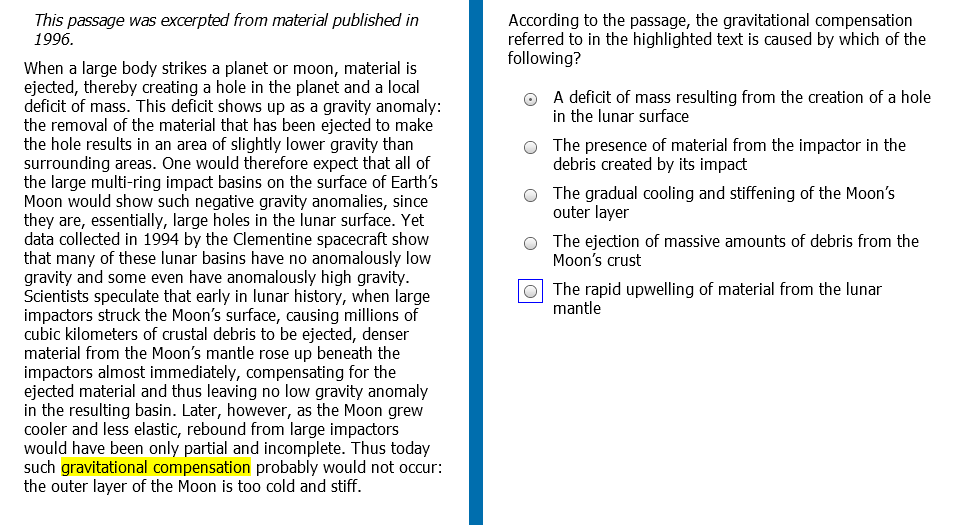 This passage was excerpted from material published in 1996.

When a large body strikes a planet or moon, material is ejected, thereby creating a hole in the planet and a local deficit of mass. This deficit shows up as a gravity anomaly: the removal of the material that has been ejected to make the hole results in an area of slightly lower gravity than surrounding areas. One would therefore expect that all of the large multi-ring impact basins on the surface of Earth's Moon would show such negative gravity anomalies, since they are, essentially, large holes in the lunar surface. Yet data collected in 1994 by the Clementine spacecraft show that many of these lunar basins have no anomalously low gravity and some even have anomalously high gravity. Scientists speculate that early in lunar history, when large impactors struck the Moon's surface, causing millions of cubic kilometers of crustal debris to be ejected, denser material from the Moon's mantle rose up beneath the impactors almost immediately, compensating for the ejected material and thus leaving no low gravity anomaly in the resulting basin. Later, however, as the Moon grew cooler and less elastic, rebound from large impactors would have been only partial and incomplete. Thus today such gravitational compensation probably would not occur: the outer layer of the Moon is too cold and stiff.

According to the passage, the gravitational compensation referred to in the highlighted text is caused by which of the following?

A deficit of mass resulting from the creation of a hole in the lunar surface

The presence of material from the impactor in the debris created by its impact

The gradual cooling and stiffening of the Moon's outer layer

The ejection of massive amounts of debris from the Moon's crust

The rapid upwelling of material from the lunar mantle